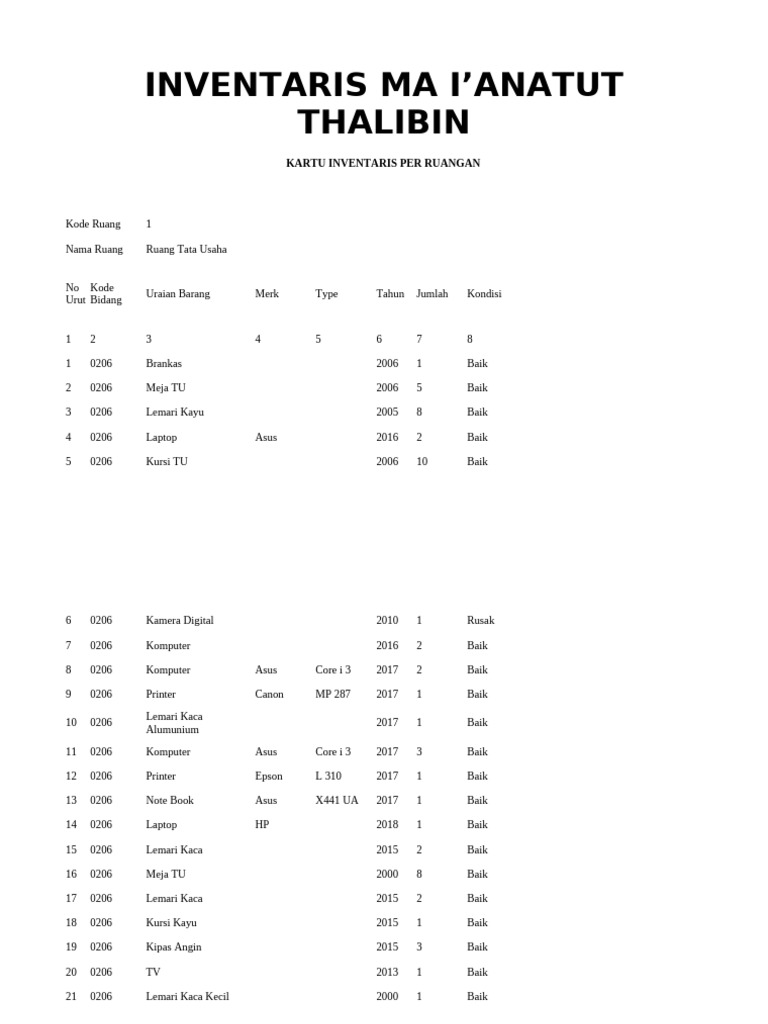 INVENTARIS MA I'ANATUT THALIBIN

KARTU INVENTARIS PER RUANGAN

Kode Ruang 1

Nama Ruang Ruang Tata Usaha

| No Urut | Kode Bidang | Uraian Barang | Merk | Type | Tahun | Jumlah | Kondisi |
|---|---|---|---|---|---|---|---|
| 1 | 2 | 3 | 4 | 5 | 6 | 7 | 8 |
| 1 | 0206 | Brankas | | | 2006 | 1 | Baik |
| 2 | 0206 | Meja TU | | | 2006 | 5 | Baik |
| 3 | 0206 | Lemari Kayu | | | 2005 | 8 | Baik |
| 4 | 0206 | Laptop | Asus | | 2016 | 2 | Baik |
| 5 | 0206 | Kursi TU | | | 2006 | 10 | Baik |
| 6 | 0206 | Kamera Digital | | | 2010 | 1 | Rusak |
| 7 | 0206 | Komputer | | | 2016 | 2 | Baik |
| 8 | 0206 | Komputer | Asus | Core i 3 | 2017 | 2 | Baik |
| 9 | 0206 | Printer | Canon | MP 287 | 2017 | 1 | Baik |
| 10 | 0206 | Lemari Kaca Alumunium | | | 2017 | 1 | Baik |
| 11 | 0206 | Komputer | Asus | Core i 3 | 2017 | 3 | Baik |
| 12 | 0206 | Printer | Epson | L 310 | 2017 | 1 | Baik |
| 13 | 0206 | Note Book | Asus | X441 UA | 2017 | 1 | Baik |
| 14 | 0206 | Laptop | HP | | 2018 | 1 | Baik |
| 15 | 0206 | Lemari Kaca | | | 2015 | 2 | Baik |
| 16 | 0206 | Meja TU | | | 2000 | 8 | Baik |
| 17 | 0206 | Lemari Kaca | | | 2015 | 2 | Baik |
| 18 | 0206 | Kursi Kayu | | | 2015 | 1 | Baik |
| 19 | 0206 | Kipas Angin | | | 2015 | 3 | Baik |
| 20 | 0206 | TV | | | 2013 | 1 | Baik |
| 21 | 0206 | Lemari Kaca Kecil | | | 2000 | 1 | Baik |